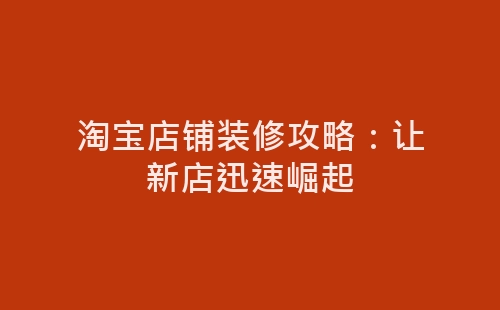 淘宝店铺装修攻略：让新店迅速崛起